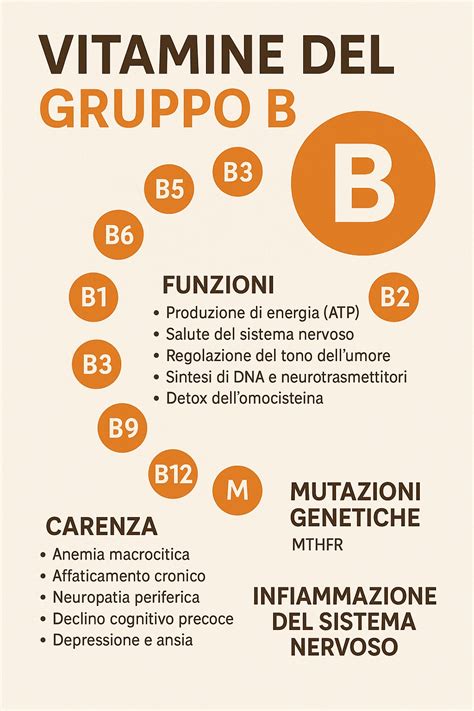 VITAMINE DEL
GRUPPO B

B

B3
B5
B6
B1
B3
B9
B12
M
B2

FUNZIONI
• Produzione di energia (ATP)
• Salute del sistema nervoso
• Regolazione del tono dell'umore
• Sintesi di DNA e neurotrasmettitori
• Detox dell'omocisteina

MUTAZIONI GENETICHE
MTHFR

CARENZA
• Anemia macrocitica
• Affaticamento cronico
• Neuropatia periferica
• Declino cognitivo precoce
• Depressione e ansia

INFIAMMAZIONE DEL SISTEMA NERVOSO